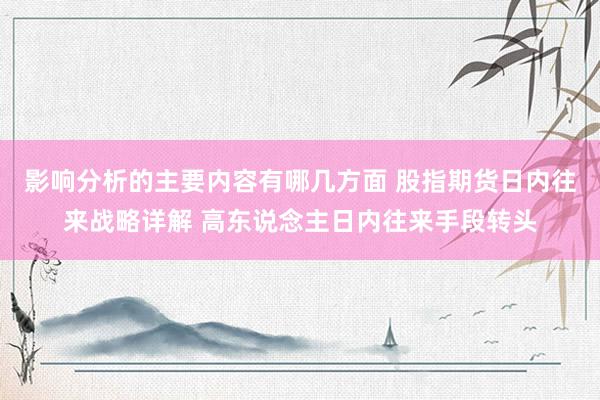 影响分析的主要内容有哪几方面 股指期货日内往来战略详解 高东说念主日内往来手段转头